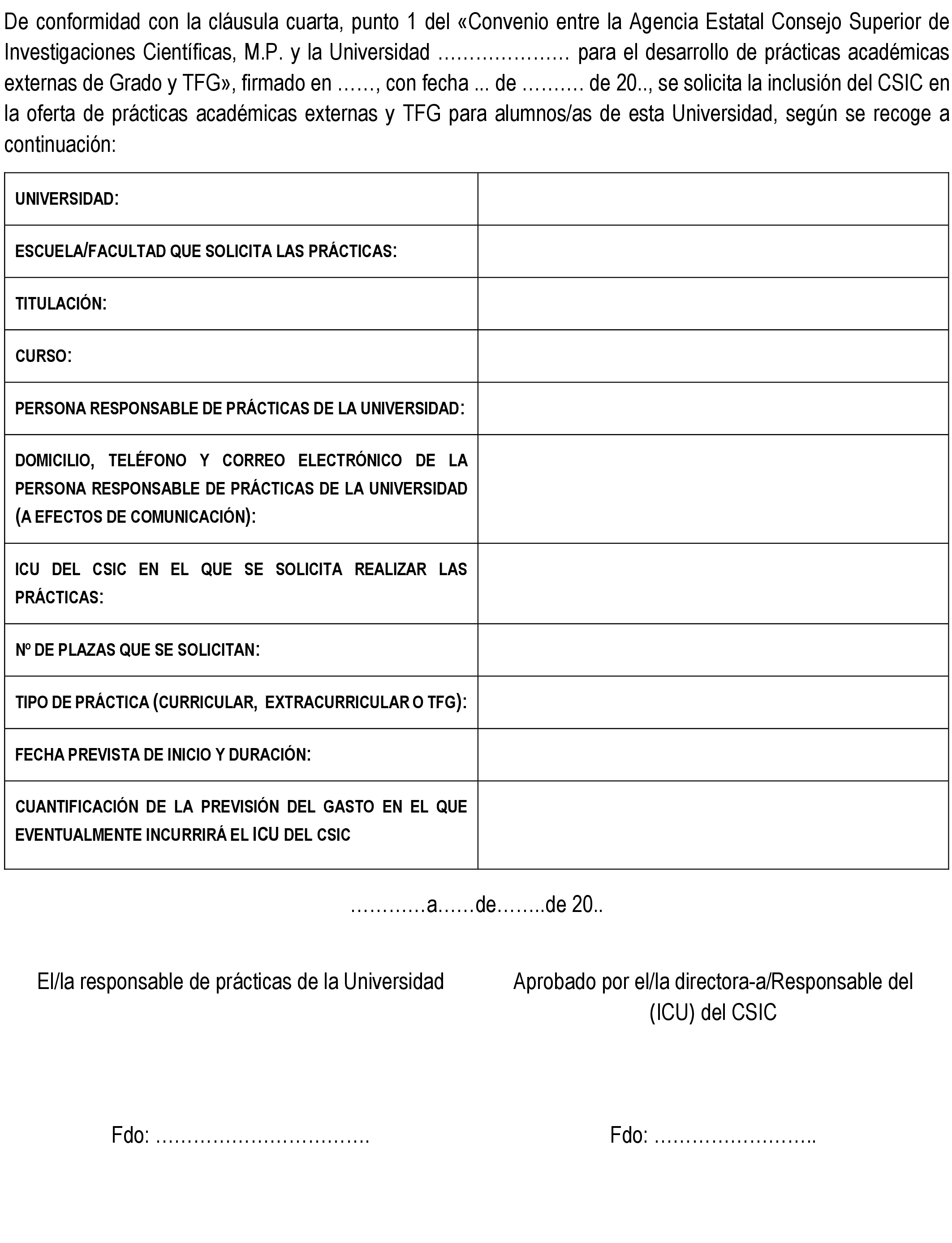 De conformidad con la cláusula cuarta, punto 1 del «Convenio entre la Agencia Estatal Consejo Superior de Investigaciones Científicas, M.P. y la Universidad ………………… para el desarrollo de prácticas académicas externas de Grado y TFG», firmado en ……, con fecha ... de ……… de 20.., se solicita la inclusión del CSIC en la oferta de prácticas académicas externas y TFG para alumnos/as de esta Universidad, según se recoge a continuación:

| | |
|---|---|
| UNIVERSIDAD: | |
| ESCUELA/FACULTAD QUE SOLICITA LAS PRÁCTICAS: | |
| TITULACIÓN: | |
| CURSO: | |
| PERSONA RESPONSABLE DE PRÁCTICAS DE LA UNIVERSIDAD: | |
| DOMICILIO, TELÉFONO Y CORREO ELECTRÓNICO DE LA PERSONA RESPONSABLE DE PRÁCTICAS DE LA UNIVERSIDAD (A EFECTOS DE COMUNICACIÓN): | |
| ICU DEL CSIC EN EL QUE SE SOLICITA REALIZAR LAS PRÁCTICAS: | |
| Nº DE PLAZAS QUE SE SOLICITAN: | |
| TIPO DE PRÁCTICA (CURRICULAR, EXTRACURRICULAR O TFG): | |
| FECHA PREVISTA DE INICIO Y DURACIÓN: | |
| CUANTIFICACIÓN DE LA PREVISIÓN DEL GASTO EN EL QUE EVENTUALMENTE INCURRIRÁ EL ICU DEL CSIC | |

…………a……de……..de 20..

El/la responsable de prácticas de la Universidad

Aprobado por el/la directora-a/Responsable del (ICU) del CSIC

Fdo: …………………………….

Fdo: ……………………..